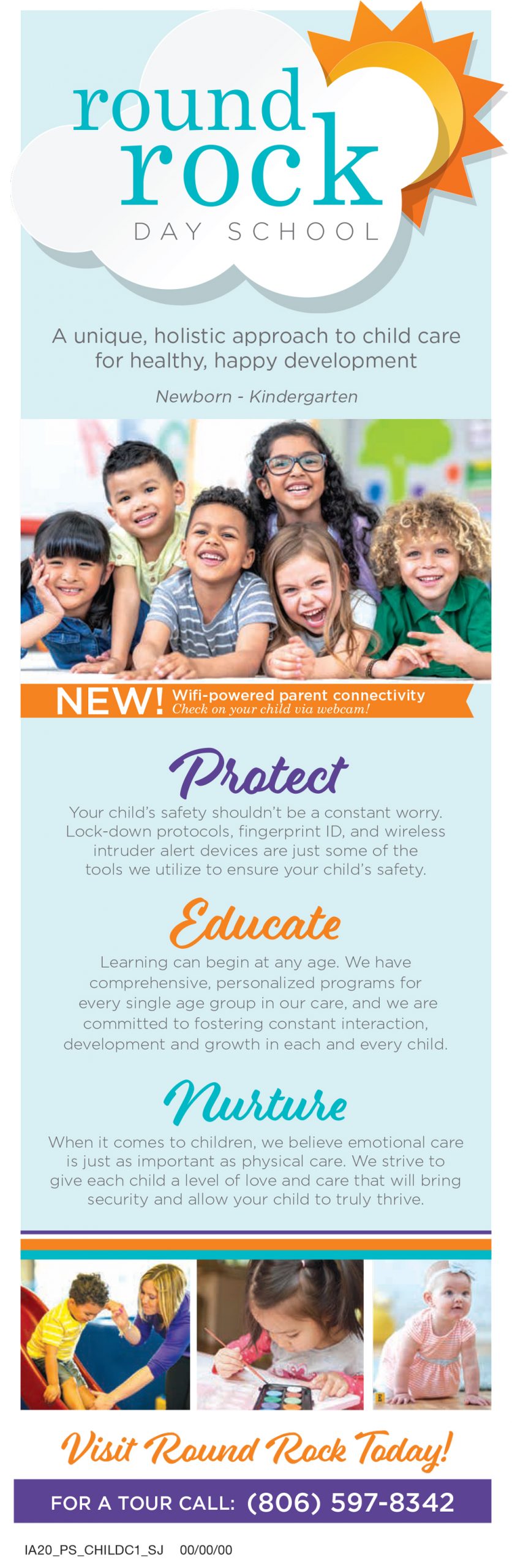 round rock
DAY SCHOOL

A unique, holistic approach to child care for healthy, happy development

Newborn - Kindergarten

NEW! Wifi-powered parent connectivity
Check on your child via webcam!

Protect

Your child's safety shouldn't be a constant worry. Lock-down protocols, fingerprint ID, and wireless intruder alert devices are just some of the tools we utilize to ensure your child's safety.

Educate

Learning can begin at any age. We have comprehensive, personalized programs for every single age group in our care, and we are committed to fostering constant interaction, development and growth in each and every child.

Nurture

When it comes to children, we believe emotional care is just as important as physical care. We strive to give each child a level of love and care that will bring security and allow your child to truly thrive.

Visit Round Rock Today!

FOR A TOUR CALL: (806) 597-8342

IA20_PS_CHILDC1_SJ 00/00/00